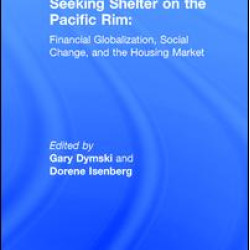 Seeking Shelter on the Pacific Rim:

Financial Globalization, Social Change, and the Housing Market

Edited by
Gary Dymski and
Dorene Isenberg